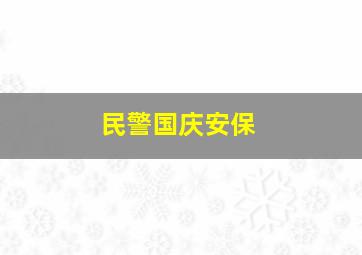 民警国庆安保